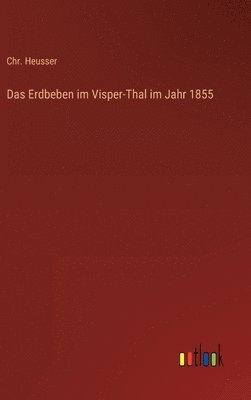 Chr. Heusser

Das Erdbeben im Visper-Thal im Jahr 1855

outlook